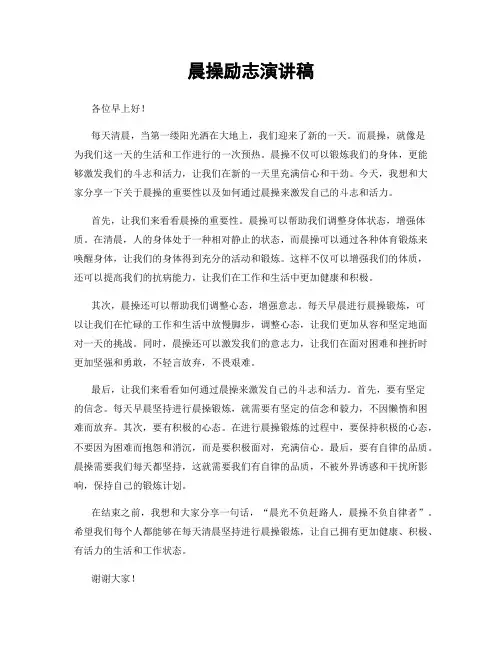 晨操励志演讲稿

各位早上好！

每天清晨，当第一缕阳光洒在大地上，我们迎来了新的一天。而晨操，就像是为我们这一天的生活和工作进行的一次预热。晨操不仅可以锻炼我们的身体，更能够激发我们的斗志和活力，让我们在新的一天里充满信心和干劲。今天，我想和大家分享一下关于晨操的重要性以及如何通过晨操来激发自己的斗志和活力。

首先，让我们来看看晨操的重要性。晨操可以帮助我们调整身体状态，增强体质。在清晨，人的身体处于一种相对静止的状态，而晨操可以通过各种体育锻炼来唤醒身体，让我们的身体得到充分的活动和锻炼。这样不仅可以增强我们的体质，还可以提高我们的抗病能力，让我们在工作和生活中更加健康和积极。

其次，晨操还可以帮助我们调整心态，增强意志。每天早晨进行晨操锻炼，可以让我们在忙碌的工作和生活中放慢脚步，调整心态，让我们更加从容和坚定地面对一天的挑战。同时，晨操还可以激发我们的意志力，让我们在面对困难和挫折时更加坚强和勇敢，不轻言放弃，不畏艰难。

最后，让我们来看看如何通过晨操来激发自己的斗志和活力。首先，要有坚定的信念。每天早晨坚持进行晨操锻炼，就需要有坚定的信念和毅力，不因懒惰和困难而放弃。其次，要有积极的心态。在进行晨操锻炼的过程中，要保持积极的心态，不要因为困难而抱怨和消沉，而是要积极面对，充满信心。最后，要有自律的品质。晨操需要我们每天都坚持，这就需要我们有自律的品质，不被外界诱惑和干扰所影响，保持自己的锻炼计划。

在结束之前，我想和大家分享一句话，“晨光不负赶路人，晨操不负自律者”。希望我们每个人都能够在每天清晨坚持进行晨操锻炼，让自己拥有更加健康、积极、有活力的生活和工作状态。

谢谢大家！